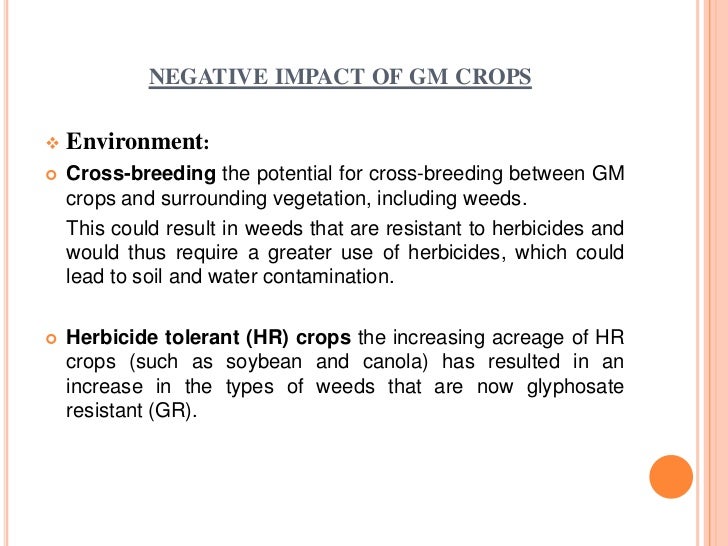 NEGATIVE IMPACT OF GM CROPS

Environment:

Cross-breeding the potential for cross-breeding between GM crops and surrounding vegetation, including weeds.

This could result in weeds that are resistant to herbicides and would thus require a greater use of herbicides, which could lead to soil and water contamination.

Herbicide tolerant (HR) crops the increasing acreage of HR crops (such as soybean and canola) has resulted in an increase in the types of weeds that are now glyphosate resistant (GR).